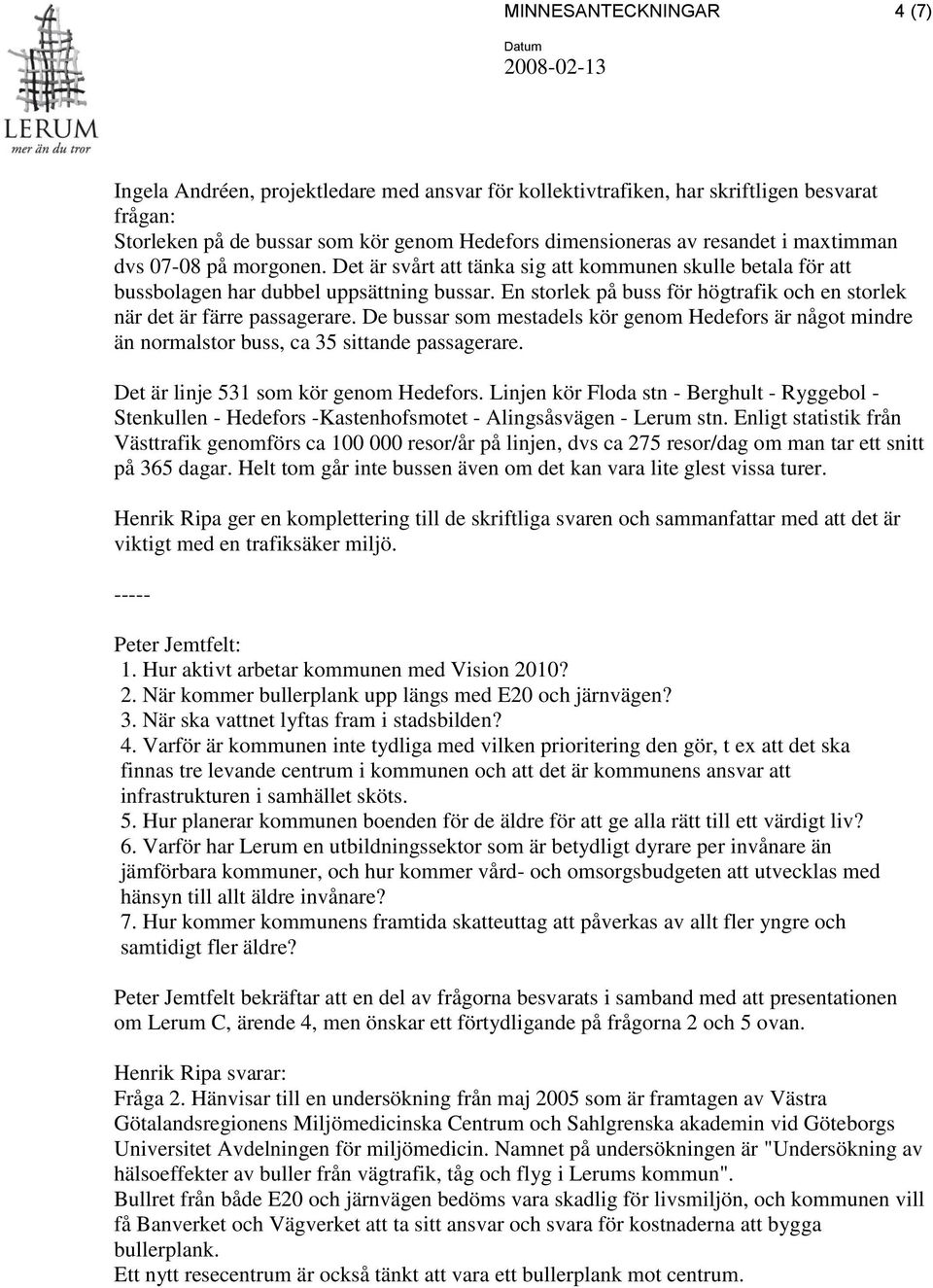 LERUM
mer än du tror

MINNESANTECKNINGAR 4 (7)

Datum
2008-02-13

Ingela Andréen, projektledare med ansvar för kollektivtrafiken, har skriftligen besvarat frågan:
Storleken på de bussar som kör genom Hedefors dimensioneras av resandet i maxtimman dvs 07-08 på morgonen. Det är svårt att tänka sig att kommunen skulle betala för att bussbolagen har dubbel uppsättning bussar. En storlek på buss för högtrafik och en storlek när det är färre passagerare. De bussar som mestadels kör genom Hedefors är något mindre än normalstor buss, ca 35 sittande passagerare.

Det är linje 531 som kör genom Hedefors. Linjen kör Floda stn - Berghult - Ryggebol - Stenkullen - Hedefors -Kastenhofsmotet - Alingsåsvägen - Lerum stn. Enligt statistik från Västtrafik genomförs ca 100 000 resor/år på linjen, dvs ca 275 resor/dag om man tar ett snitt på 365 dagar. Helt tom går inte bussen även om det kan vara lite glest vissa turer.

Henrik Ripa ger en komplettering till de skriftliga svaren och sammanfattar med att det är viktigt med en trafiksäker miljö.

-----

Peter Jemtfelt:
1. Hur aktivt arbetar kommunen med Vision 2010?
2. När kommer bullerplank upp längs med E20 och järnvägen?
3. När ska vattnet lyftas fram i stadsbilden?
4. Varför är kommunen inte tydliga med vilken prioritering den gör, t ex att det ska finnas tre levande centrum i kommunen och att det är kommunens ansvar att infrastrukturen i samhället sköts.
5. Hur planerar kommunen boenden för de äldre för att ge alla rätt till ett värdigt liv?
6. Varför har Lerum en utbildningssektor som är betydligt dyrare per invånare än jämförbara kommuner, och hur kommer vård- och omsorgsbudgeten att utvecklas med hänsyn till allt äldre invånare?
7. Hur kommer kommunens framtida skatteuttag att påverkas av allt fler yngre och samtidigt fler äldre?

Peter Jemtfelt bekräftar att en del av frågorna besvarats i samband med att presentationen om Lerum C, ärende 4, men önskar ett förtydligande på frågorna 2 och 5 ovan.

Henrik Ripa svarar:
Fråga 2. Hänvisar till en undersökning från maj 2005 som är framtagen av Västra Götalandsregionens Miljömedicinska Centrum och Sahlgrenska akademin vid Göteborgs Universitet Avdelningen för miljömedicin. Namnet på undersökningen är "Undersökning av hälsoeffekter av buller från vägtrafik, tåg och flyg i Lerums kommun".
Bullret från både E20 och järnvägen bedöms vara skadlig för livsmiljön, och kommunen vill få Banverket och Vägverket att ta sitt ansvar och svara för kostnaderna att bygga bullerplank.
Ett nytt resecentrum är också tänkt att vara ett bullerplank mot centrum.